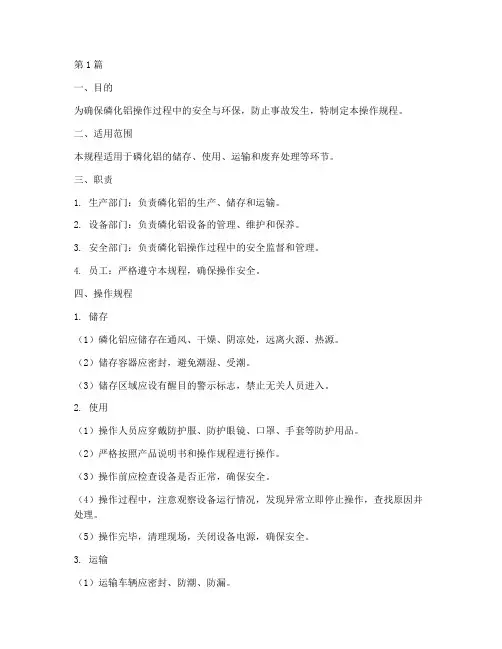 第1篇

一、目的

为确保磷化铝操作过程中的安全与环保，防止事故发生，特制定本操作规程。

二、适用范围

本规程适用于磷化铝的储存、使用、运输和废弃处理等环节。

三、职责

1. 生产部门：负责磷化铝的生产、储存和运输。

2. 设备部门：负责磷化铝设备的管理、维护和保养。

3. 安全部门：负责磷化铝操作过程中的安全监督和管理。

4. 员工：严格遵守本规程，确保操作安全。

四、操作规程

1. 储存

（1）磷化铝应储存在通风、干燥、阴凉处，远离火源、热源。

（2）储存容器应密封，避免潮湿、受潮。

（3）储存区域应设有醒目的警示标志，禁止无关人员进入。

2. 使用

（1）操作人员应穿戴防护服、防护眼镜、口罩、手套等防护用品。

（2）严格按照产品说明书和操作规程进行操作。

（3）操作前应检查设备是否正常，确保安全。

（4）操作过程中，注意观察设备运行情况，发现异常立即停止操作，查找原因并处理。

（5）操作完毕，清理现场，关闭设备电源，确保安全。

3. 运输

（1）运输车辆应密封、防潮、防漏。